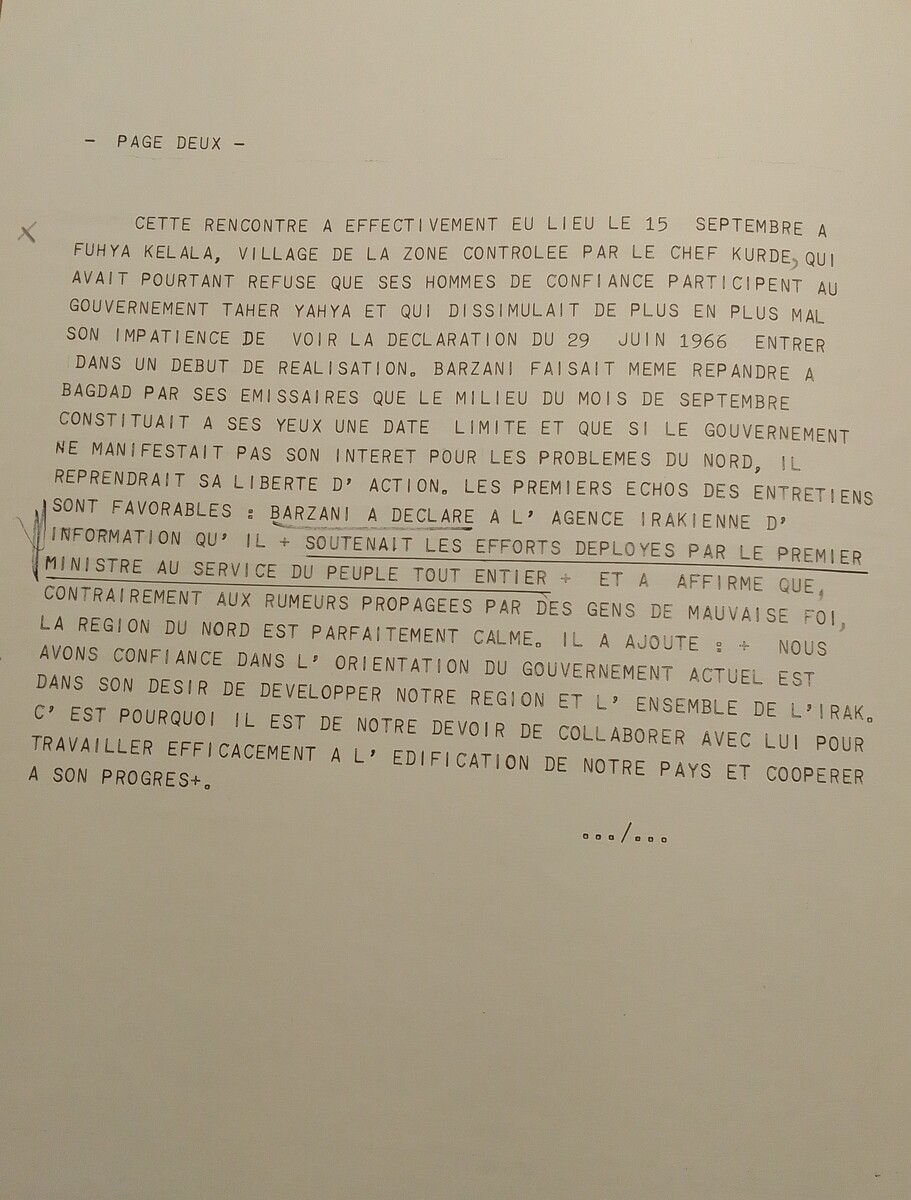 - PAGE DEUX -

CETTE RENCONTRE A EFFECTIVEMENT EU LIEU LE 15 SEPTEMBRE A FUHYA KELALA, VILLAGE DE LA ZONE CONTROLEE PAR LE CHEF KURDE, QUI AVAIT POURTANT REFUSE QUE SES HOMMES DE CONFIANCE PARTICIPENT AU GOUVERNEMENT TAHER YAHYA ET QUI DISSIMULAIT DE PLUS EN PLUS MAL SON IMPATIENCE DE VOIR LA DECLARATION DU 29 JUIN 1966 ENTRER DANS UN DEBUT DE REALISATION. BARZANI FAISAIT MEME REPANDRE A BAGDAD PAR SES EMISSAIRES QUE LE MILIEU DU MOIS DE SEPTEMBRE CONSTITUAIT A SES YEUX UNE DATE LIMITE ET QUE SI LE GOUVERNEMENT NE MANIFESTAIT PAS SON INTERET POUR LES PROBLEMES DU NORD, IL REPRENDRAIT SA LIBERTE D' ACTION. LES PREMIERS ECHOS DES ENTRETIENS SONT FAVORABLES : BARZANI A DECLARE A L' AGENCE IRAKIENNE D' INFORMATION QU' IL + SOUTENAIT LES EFFORTS DEPLOYES PAR LE PREMIER MINISTRE AU SERVICE DU PEUPLE TOUT ENTIER + ET A AFFIRME QUE, CONTRAIREMENT AUX RUMEURS PROPAGEES PAR DES GENS DE MAUVAISE FOI, LA REGION DU NORD EST PARFAITEMENT CALME. IL A AJOUTE : + NOUS AVONS CONFIANCE DANS L' ORIENTATION DU GOUVERNEMENT ACTUEL EST DANS SON DESIR DE DEVELOPPER NOTRE REGION ET L' ENSEMBLE DE L'IRAK. C' EST POURQUOI IL EST DE NOTRE DEVOIR DE COLLABORER AVEC LUI POUR TRAVAILLER EFFICACEMENT A L' EDIFICATION DE NOTRE PAYS ET COOPERER A SON PROGRES+.

.../...